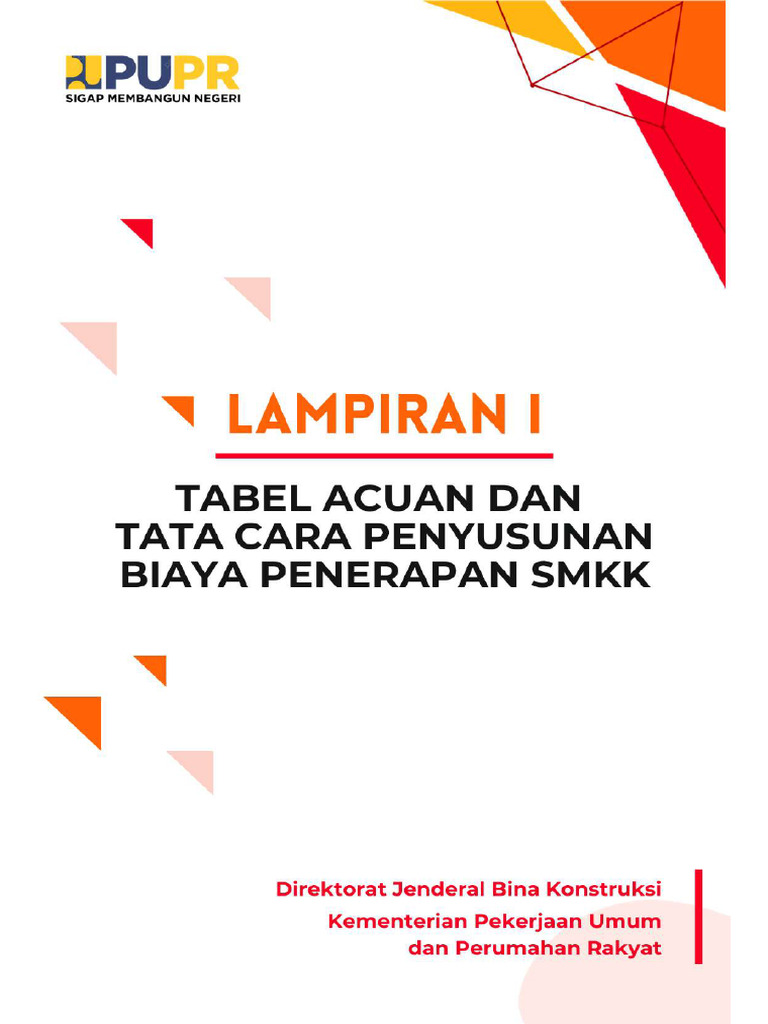 PUPR
SIGAP MEMBANGUN NEGERI

LAMPIRAN I

TABEL ACUAN DAN
TATA CARA PENYUSUNAN
BIAYA PENERAPAN SMKK

Direktorat Jenderal Bina Konstruksi
Kementerian Pekerjaan Umum
dan Perumahan Rakyat